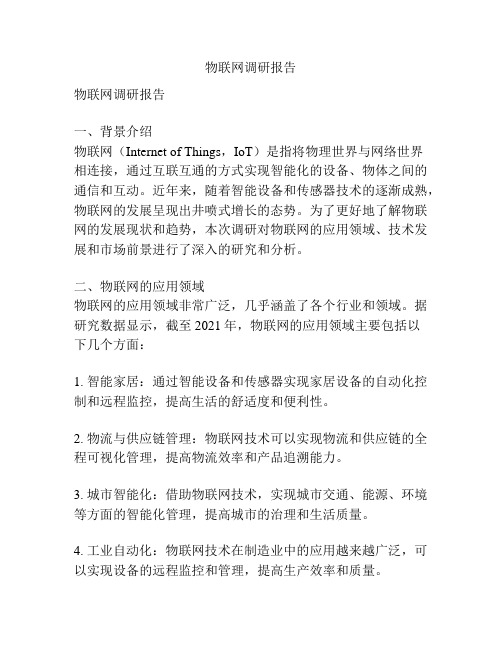 物联网调研报告

物联网调研报告

一、背景介绍
物联网（Internet of Things，IoT）是指将物理世界与网络世界相连接，通过互联互通的方式实现智能化的设备、物体之间的通信和互动。近年来，随着智能设备和传感器技术的逐渐成熟，物联网的发展呈现出井喷式增长的态势。为了更好地了解物联网的发展现状和趋势，本次调研对物联网的应用领域、技术发展和市场前景进行了深入的研究和分析。

二、物联网的应用领域
物联网的应用领域非常广泛，几乎涵盖了各个行业和领域。据研究数据显示，截至 2021 年，物联网的应用领域主要包括以下几个方面：

1. 智能家居：通过智能设备和传感器实现家居设备的自动化控制和远程监控，提高生活的舒适度和便利性。

2. 物流与供应链管理：物联网技术可以实现物流和供应链的全程可视化管理，提高物流效率和产品追溯能力。

3. 城市智能化：借助物联网技术，实现城市交通、能源、环境等方面的智能化管理，提高城市的治理和生活质量。

4. 工业自动化：物联网技术在制造业中的应用越来越广泛，可以实现设备的远程监控和管理，提高生产效率和质量。